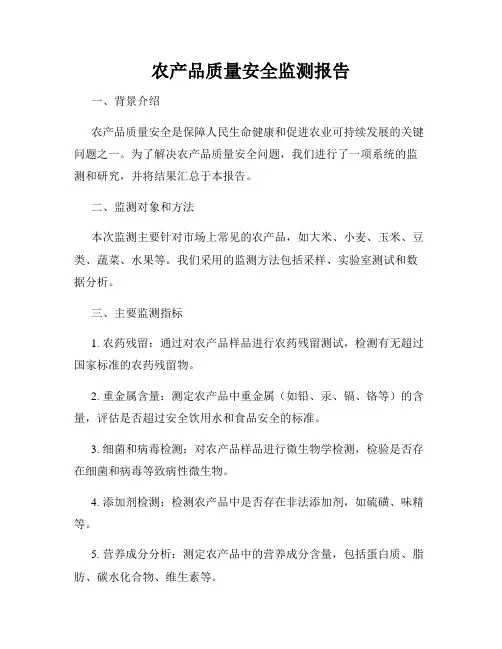 农产品质量安全监测报告

一、背景介绍

农产品质量安全是保障人民生命健康和促进农业可持续发展的关键问题之一。为了解决农产品质量安全问题，我们进行了一项系统的监测和研究，并将结果汇总于本报告。

二、监测对象和方法

本次监测主要针对市场上常见的农产品，如大米、小麦、玉米、豆类、蔬菜、水果等。我们采用的监测方法包括采样、实验室测试和数据分析。

三、主要监测指标

1. 农药残留：通过对农产品样品进行农药残留测试，检测有无超过国家标准的农药残留物。

2. 重金属含量：测定农产品中重金属（如铅、汞、镉、铬等）的含量，评估是否超过安全饮用水和食品安全的标准。

3. 细菌和病毒检测：对农产品样品进行微生物学检测，检验是否存在细菌和病毒等致病性微生物。

4. 添加剂检测：检测农产品中是否存在非法添加剂，如硫磺、味精等。

5. 营养成分分析：测定农产品中的营养成分含量，包括蛋白质、脂肪、碳水化合物、维生素等。